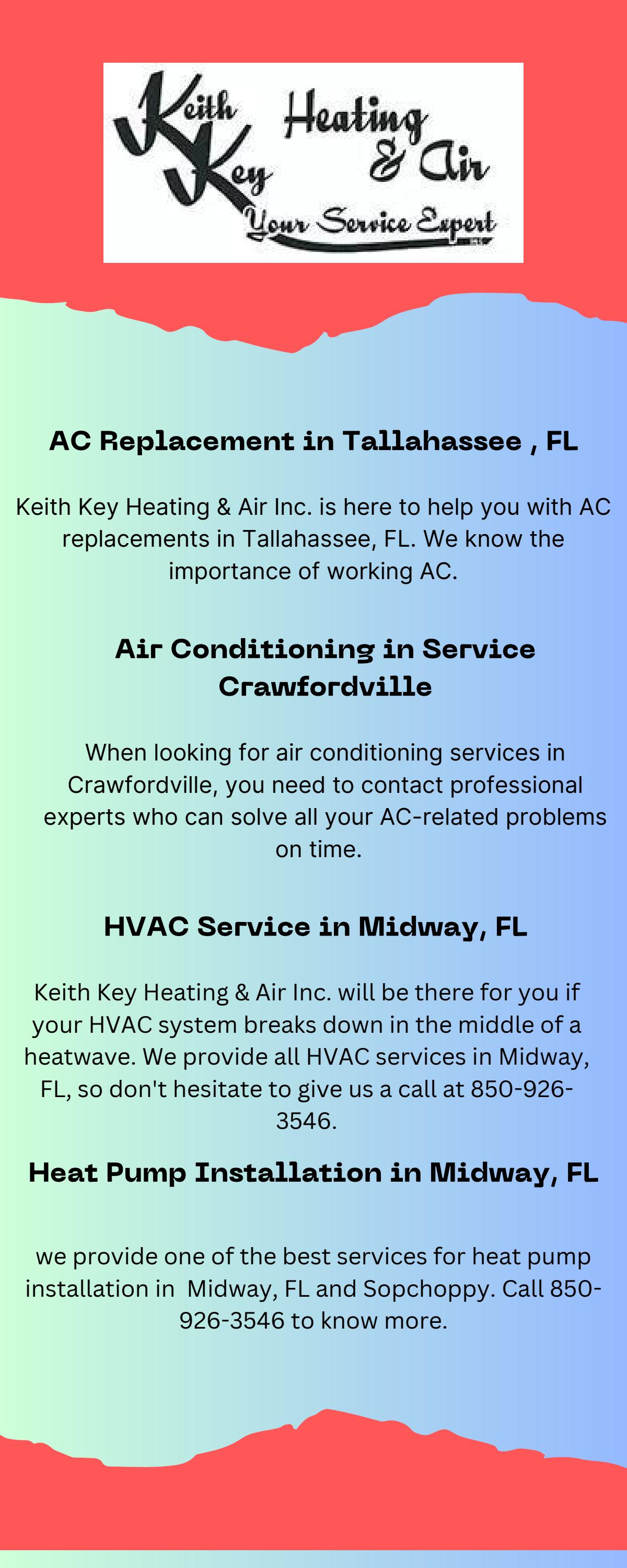 Keith Key Heating & Air
Your Service Expert

AC Replacement in Tallahassee , FL

Keith Key Heating & Air Inc. is here to help you with AC replacements in Tallahassee, FL. We know the importance of working AC.

Air Conditioning in Service Crawfordville

When looking for air conditioning services in Crawfordville, you need to contact professional experts who can solve all your AC-related problems on time.

HVAC Service in Midway, FL

Keith Key Heating & Air Inc. will be there for you if your HVAC system breaks down in the middle of a heatwave. We provide all HVAC services in Midway, FL, so don't hesitate to give us a call at 850-926-3546.

Heat Pump Installation in Midway, FL

we provide one of the best services for heat pump installation in Midway, FL and Sopchoppy. Call 850-926-3546 to know more.